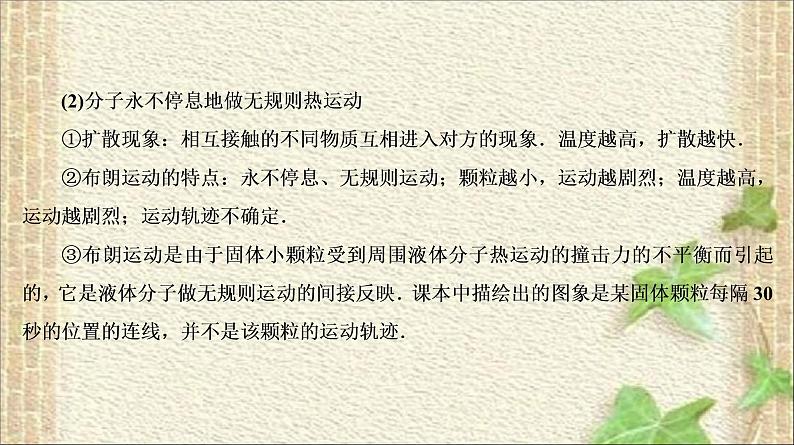 (2)分子永不停息地做无规则热运动

①扩散现象：相互接触的不同物质互相进入对方的现象．温度越高，扩散越快．

②布朗运动的特点：永不停息、无规则运动；颗粒越小，运动越剧烈；温度越高，运动越剧烈；运动轨迹不确定．

③布朗运动是由于固体小颗粒受到周围液体分子热运动的撞击力的不平衡而引起的，它是液体分子做无规则运动的间接反映．课本中描绘出的图象是某固体颗粒每隔 30 秒的位置的连线，并不是该颗粒的运动轨迹．